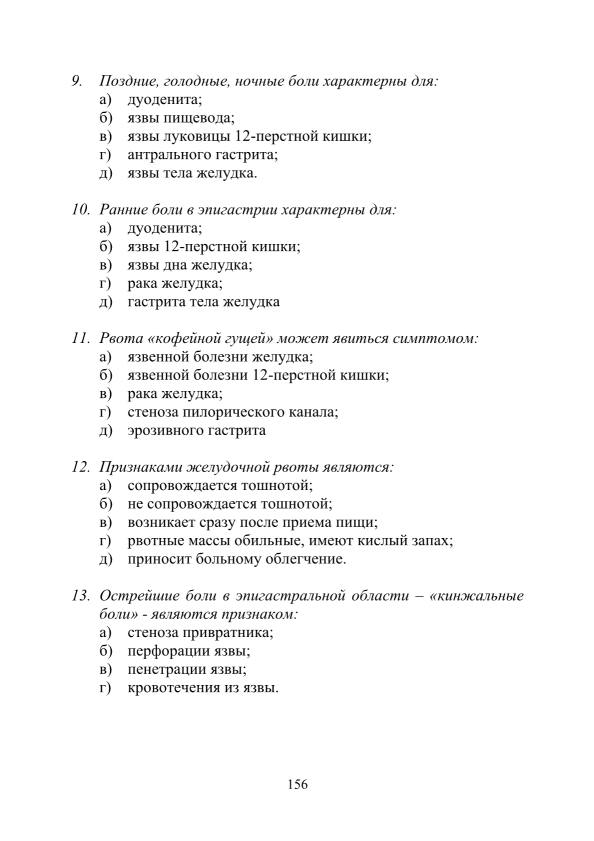 9. Поздние, голодные, ночные боли характерны для:
а) дуоденита;
б) язвы пищевода;
в) язвы луковицы 12-перстной кишки;
г) антрального гастрита;
д) язвы тела желудка.

10. Ранние боли в эпигастрии характерны для:
а) дуоденита;
б) язвы 12-перстной кишки;
в) язвы дна желудка;
г) рака желудка;
д) гастрита тела желудка

11. Рвота «кофейной гущей» может явиться симптомом:
а) язвенной болезни желудка;
б) язвенной болезни 12-перстной кишки;
в) рака желудка;
г) стеноза пилорического канала;
д) эрозивного гастрита

12. Признаками желудочной рвоты являются:
а) сопровождается тошнотой;
б) не сопровождается тошнотой;
в) возникает сразу после приема пищи;
г) рвотные массы обильные, имеют кислый запах;
д) приносит больному облегчение.

13. Острейшие боли в эпигастральной области – «кинжальные боли» - являются признаком:
а) стеноза привратника;
б) перфорации язвы;
в) пенетрации язвы;
г) кровотечения из язвы.

156